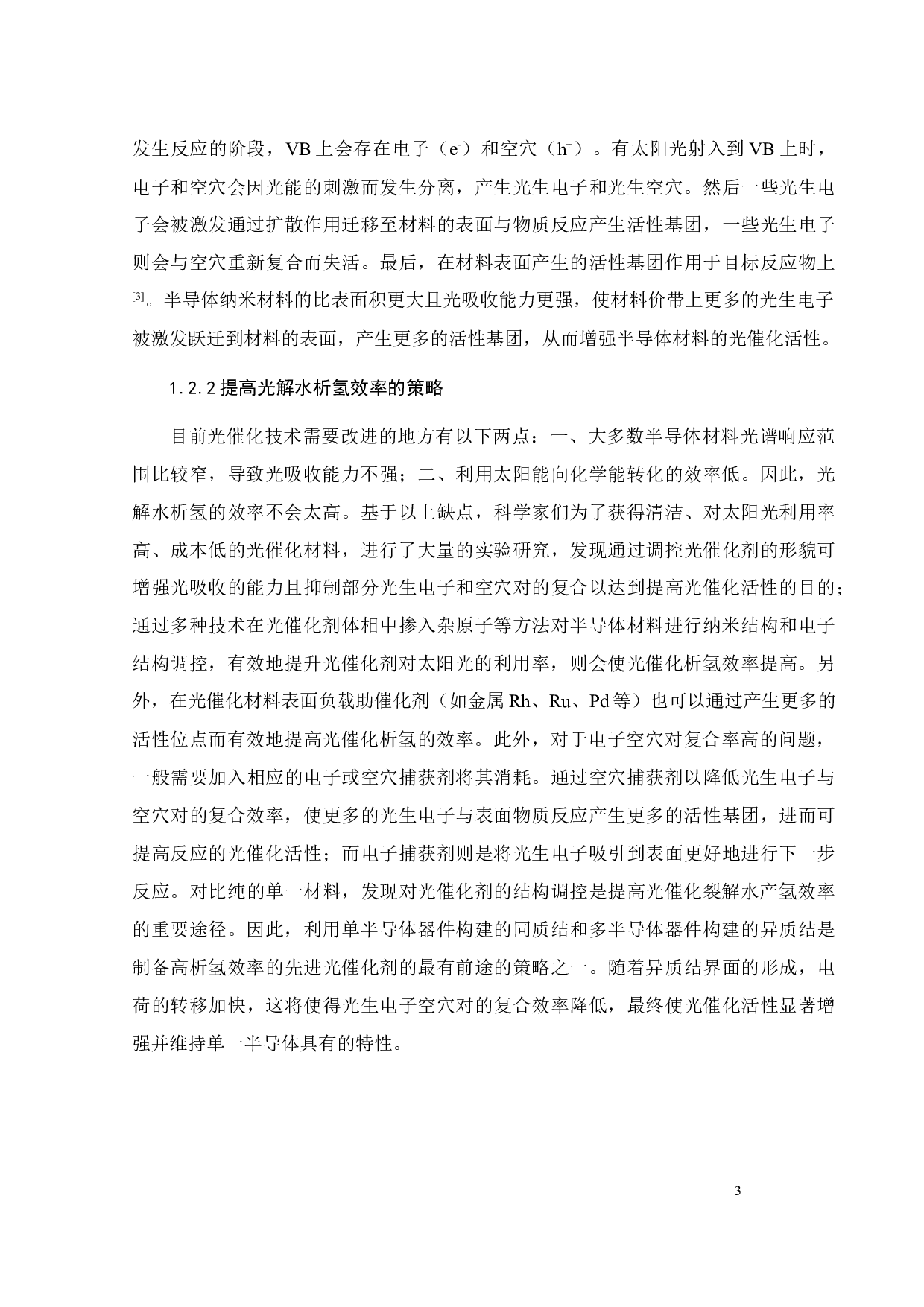 发生反应的阶段，VB 上会存在电子（$e^-$）和空穴（$h^+$）。有太阳光射入到 VB 上时，电子和空穴会因光能的刺激而发生分离，产生光生电子和光生空穴。然后一些光生电子会被激发通过扩散作用迁移至材料的表面与物质反应产生活性基团，一些光生电子则会与空穴重新复合而失活。最后，在材料表面产生的活性基团作用于目标反应物上$^{[3]}$。半导体纳米材料的比表面积更大且光吸收能力更强，使材料价带上更多的光生电子被激发跃迁到材料的表面，产生更多的活性基团，从而增强半导体材料的光催化活性。

1.2.2 提高光解水析氢效率的策略

目前光催化技术需要改进的地方有以下两点：一、大多数半导体材料光谱响应范围比较窄，导致光吸收能力不强；二、利用太阳能向化学能转化的效率低。因此，光解水析氢的效率不会太高。基于以上缺点，科学家们为了获得清洁、对太阳光利用率高、成本低的光催化材料，进行了大量的实验研究，发现通过调控光催化剂的形貌可增强光吸收的能力且抑制部分光生电子和空穴对的复合以达到提高光催化活性的目的；通过多种技术在光催化剂体相中掺入杂原子等方法对半导体材料进行纳米结构和电子结构调控，有效地提升光催化剂对太阳光的利用率，则会使光催化析氢效率提高。另外，在光催化材料表面负载助催化剂（如金属 Rh、Ru、Pd 等）也可以通过产生更多的活性位点而有效地提高光催化析氢的效率。此外，对于电子空穴对复合率高的问题，一般需要加入相应的电子或空穴捕获剂将其消耗。通过空穴捕获剂以降低光生电子与空穴对的复合效率，使更多的光生电子与表面物质反应产生更多的活性基团，进而可提高反应的光催化活性；而电子捕获剂则是将光生电子吸引到表面更好地进行下一步反应。对比纯的单一材料，发现对光催化剂的结构调控是提高光催化裂解水产氢效率的重要途径。因此，利用单半导体器件构建的同质结和多半导体器件构建的异质结是制备高析氢效率的先进光催化剂的最有前途的策略之一。随着异质结界面的形成，电荷的转移加快，这将使得光生电子空穴对的复合效率降低，最终使光催化活性显著增强并维持单一半导体具有的特性。

3